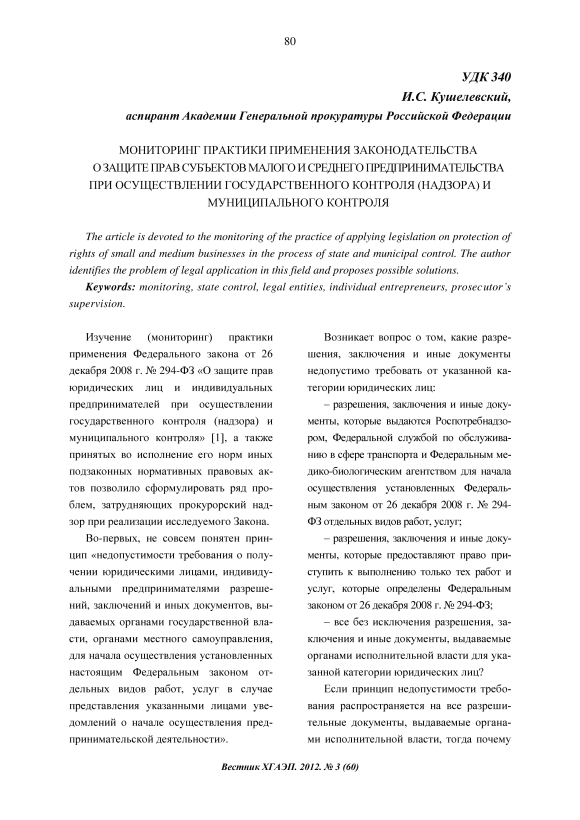 80

УДК 340
И.С. Кушелевский,
аспирант Академии Генеральной прокуратуры Российской Федерации

МОНИТОРИНГ ПРАКТИКИ ПРИМЕНЕНИЯ ЗАКОНОДАТЕЛЬСТВА О ЗАЩИТЕ ПРАВ СУБЪЕКТОВ МАЛОГО И СРЕДНЕГО ПРЕДПРИНИМАТЕЛЬСТВА ПРИ ОСУЩЕСТВЛЕНИИ ГОСУДАРСТВЕННОГО КОНТРОЛЯ (НАДЗОРА) И МУНИЦИПАЛЬНОГО КОНТРОЛЯ

The article is devoted to the monitoring of the practice of applying legislation on protection of rights of small and medium businesses in the process of state and municipal control. The author identifies the problem of legal application in this field and proposes possible solutions.

Keywords: monitoring, state control, legal entities, individual entrepreneurs, prosecutor's supervision.

Изучение (мониторинг) практики применения Федерального закона от 26 декабря 2008 г. № 294-ФЗ «О защите прав юридических лиц и индивидуальных предпринимателей при осуществлении государственного контроля (надзора) и муниципального контроля» [1], а также принятых во исполнение его норм иных подзаконных нормативных правовых актов позволило сформулировать ряд проблем, затрудняющих прокурорский надзор при реализации исследуемого Закона.

Во-первых, не совсем понятен принцип «недопустимости требования о получении юридическими лицами, индивидуальными предпринимателями разрешений, заключений и иных документов, выдаваемых органами государственной власти, органами местного самоуправления, для начала осуществления установленных настоящим Федеральным законом отдельных видов работ, услуг в случае представления указанными лицами уведомлений о начале осуществления предпринимательской деятельности».

Возникает вопрос о том, какие разрешения, заключения и иные документы недопустимо требовать от указанной категории юридических лиц:

– разрешения, заключения и иные документы, которые выдаются Роспотребнадзором, Федеральной службой по обслуживанию в сфере транспорта и Федеральным медико-биологическим агентством для начала осуществления установленных Федеральным законом от 26 декабря 2008 г. № 294-ФЗ отдельных видов работ, услуг;

– разрешения, заключения и иные документы, которые предоставляют право приступить к выполнению только тех работ и услуг, которые определены Федеральным законом от 26 декабря 2008 г. № 294-ФЗ;

– все без исключения разрешения, заключения и иные документы, выдаваемые органами исполнительной власти для указанной категории юридических лиц?

Если принцип недопустимости требования распространяется на все разрешительные документы, выдаваемые органами исполнительной власти, тогда почему

Вестник ХГАЭП. 2012. № 3 (60)